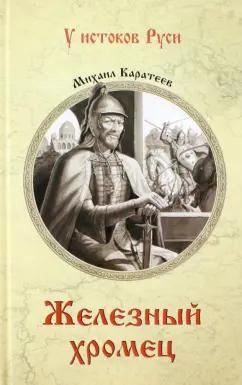 У истоков Руси

Михаил Каратеев

Железный хромец